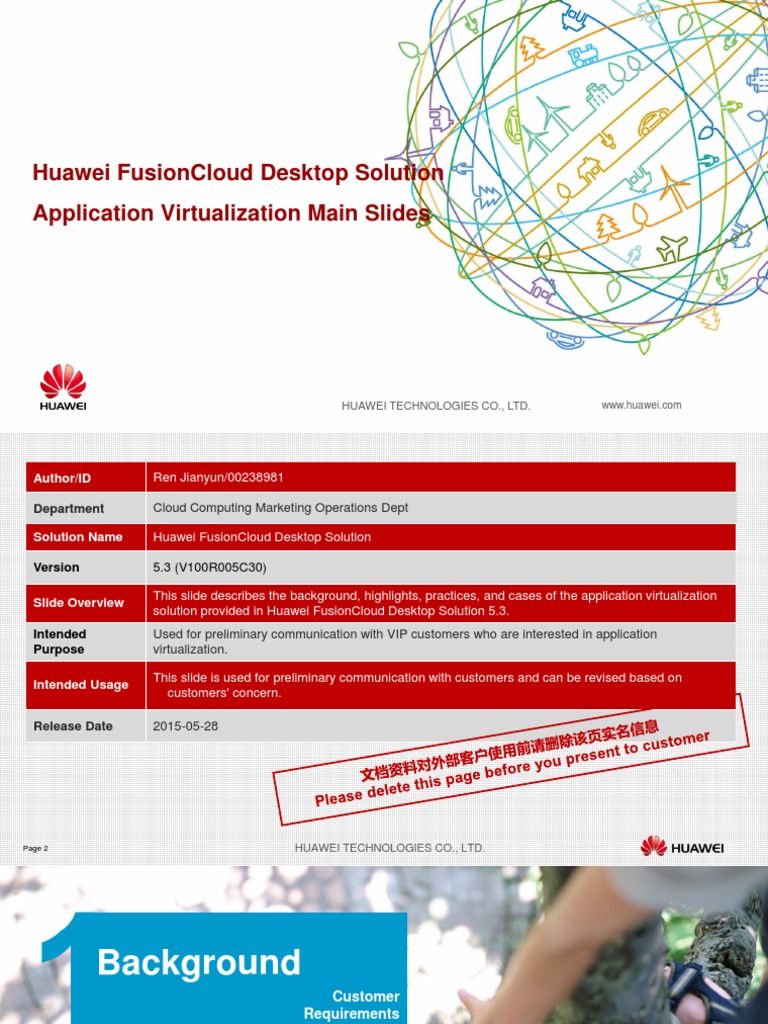 Huawei FusionCloud Desktop Solution
Application Virtualization Main Slides

HUAWEI

HUAWEI TECHNOLOGIES CO., LTD.

www.huawei.com

| Author/ID | Ren Jianyun/00238981 |
|---|---|
| Department | Cloud Computing Marketing Operations Dept |
| Solution Name | Huawei FusionCloud Desktop Solution |
| Version | 5.3 (V100R005C30) |
| Slide Overview | This slide describes the background, highlights, practices, and cases of the application virtualization solution provided in Huawei FusionCloud Desktop Solution 5.3. |
| Intended Purpose | Used for preliminary communication with VIP customers who are interested in application virtualization. |
| Intended Usage | This slide is used for preliminary communication with customers and can be revised based on customers' concern. |
| Release Date | 2015-05-28 |

文档资料对外部客户使用前请删除该页实名信息
Please delete this page before you present to customer

Page 2

HUAWEI TECHNOLOGIES CO., LTD.

HUAWEI

1

Background

Customer Requirements